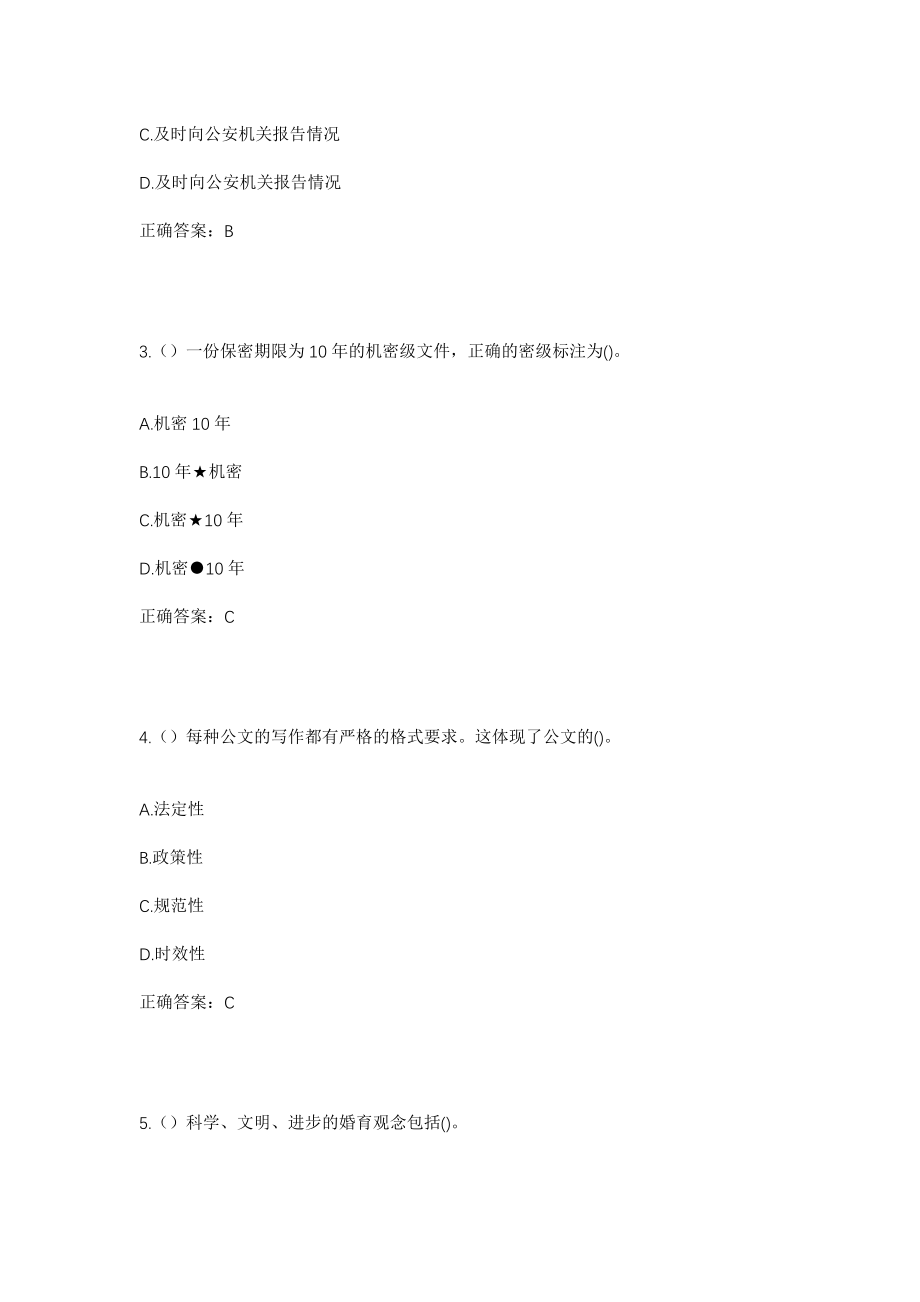 C.及时向公安机关报告情况

D.及时向公安机关报告情况

正确答案：B

3.（）一份保密期限为10年的机密级文件，正确的密级标注为()。

A.机密10年

B.10年★机密

C.机密★10年

D.机密●10年

正确答案：C

4.（）每种公文的写作都有严格的格式要求。这体现了公文的()。

A.法定性

B.政策性

C.规范性

D.时效性

正确答案：C

5.（）科学、文明、进步的婚育观念包括()。